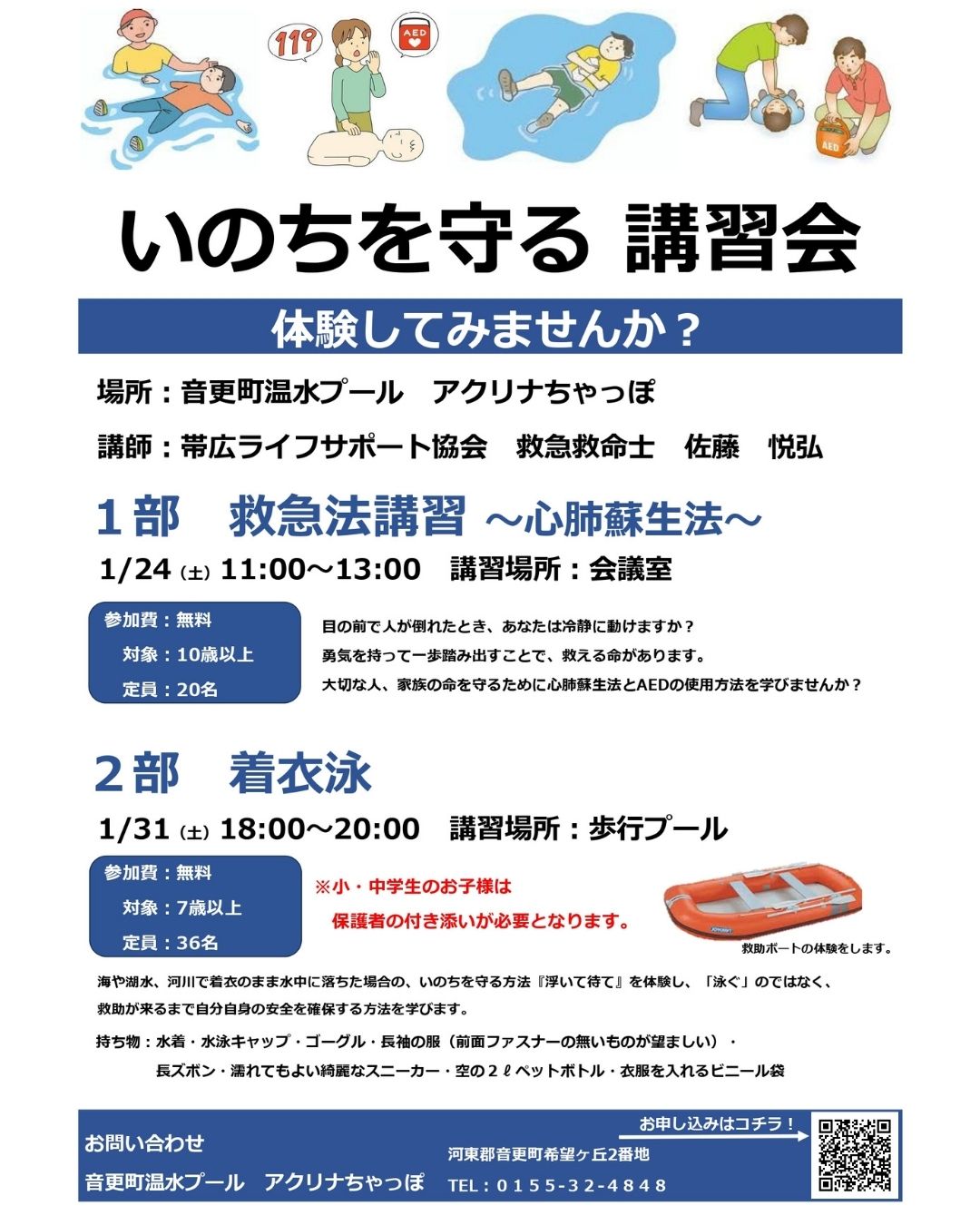 119

AED

AED

いのちを守る 講習会

体験してみませんか？

場所：音更町温水プール　アクリナちゃっぽ

講師：帯広ライフサポート協会　救急救命士　佐藤　悦弘

1部　救急法講習 ～心肺蘇生法～

1/24(土) 11:00～13:00　講習場所：会議室

参加費：無料
対象：10歳以上
定員：20名

目の前で人が倒れたとき、あなたは冷静に動けますか？
勇気を持って一歩踏み出すことで、救える命があります。
大切な人、家族の命を守るために心肺蘇生法とAEDの使用方法を学びませんか？

2部　着衣泳

1/31(土) 18:00～20:00　講習場所：歩行プール

参加費：無料
対象：7歳以上
定員：36名

※小・中学生のお子様は
保護者の付き添いが必要となります。

救助ボートの体験をします。

海や湖水、河川で着衣のまま水中に落ちた場合の、いのちを守る方法『浮いて待て』を体験し、「泳ぐ」のではなく、救助が来るまで自分自身の安全を確保する方法を学びます。

持ち物：水着・水泳キャップ・ゴーグル・長袖の服（前面ファスナーの無いものが望ましい）・
長ズボン・濡れてもよい綺麗なスニーカー・空の2ℓペットボトル・衣服を入れるビニール袋

お問い合わせ
音更町温水プール　アクリナちゃっぽ

お申し込みはコチラ！

河東郡音更町希望ヶ丘2番地
TEL：0155-32-4848